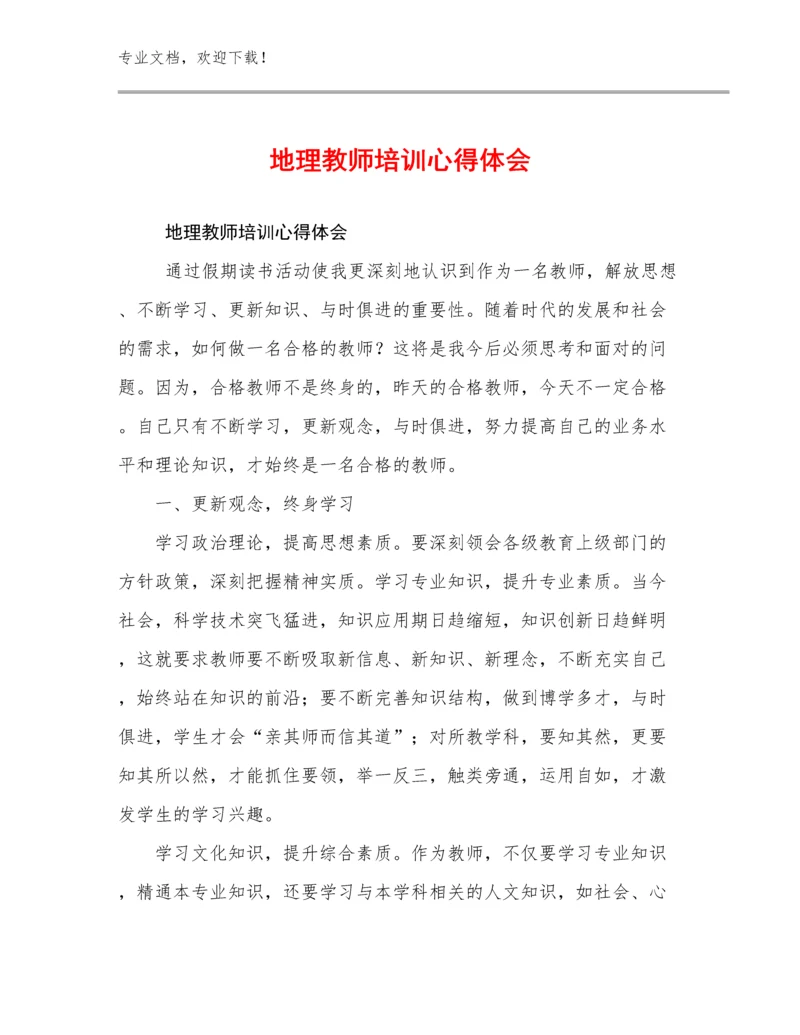 专业文档，欢迎下载！

地理教师培训心得体会

地理教师培训心得体会

通过假期读书活动使我更深刻地认识到作为一名教师，解放思想、不断学习、更新知识、与时俱进的重要性。随着时代的发展和社会的需求，如何做一名合格的教师？这将是我今后必须思考和面对的问题。因为，合格教师不是终身的，昨天的合格教师，今天不一定合格。自己只有不断学习，更新观念，与时俱进，努力提高自己的业务水平和理论知识，才始终是一名合格的教师。

一、更新观念，终身学习

学习政治理论，提高思想素质。要深刻领会各级教育上级部门的方针政策，深刻把握精神实质。学习专业知识，提升专业素质。当今社会，科学技术突飞猛进，知识应用期日趋缩短，知识创新日趋鲜明，这就要求教师要不断吸取新信息、新知识、新理念，不断充实自己，始终站在知识的前沿；要不断完善知识结构，做到博学多才，与时俱进，学生才会“亲其师而信其道”；对所教学科，要知其然，更要知其所以然，才能抓住要领，举一反三，触类旁通，运用自如，才激发学生的学习兴趣。

学习文化知识，提升综合素质。作为教师，不仅要学习专业知识，精通本专业知识，还要学习与本学科相关的人文知识，如社会、心